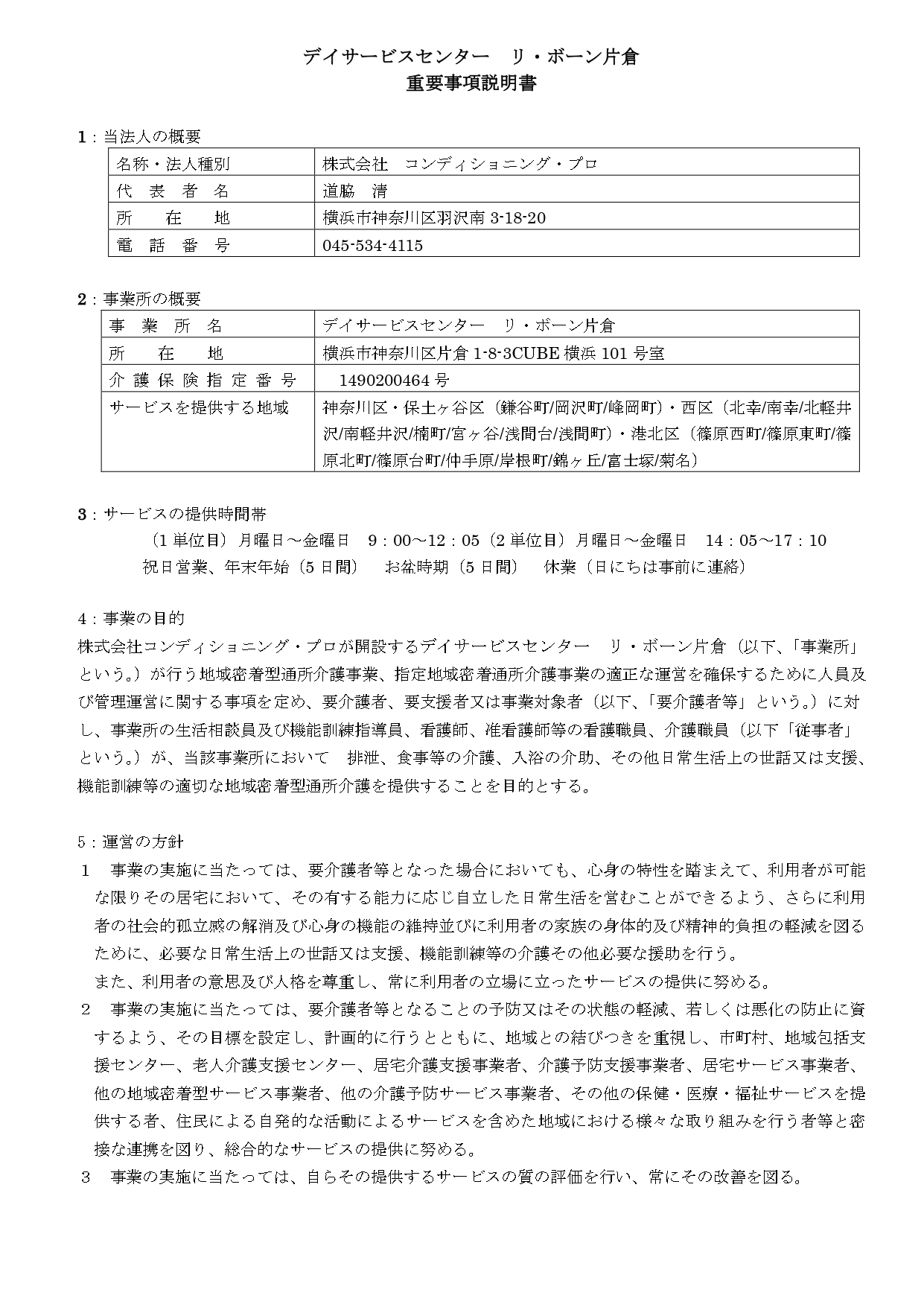 デイサービスセンター　リ・ボーン片倉
重要事項説明書

1：当法人の概要

| 名称・法人種別 | 株式会社　コンディショニング・プロ |
|---|---|
| 代　表　者　名 | 道脇　清 |
| 所　　在　　地 | 横浜市神奈川区羽沢南 3-18-20 |
| 電　話　番　号 | 045-534-4115 |

2：事業所の概要

| 事　業　所　名 | デイサービスセンター　リ・ボーン片倉 |
|---|---|
| 所　　在　　地 | 横浜市神奈川区片倉 1-8-3CUBE 横浜 101 号室 |
| 介護保険指定番号 | 1490200464 号 |
| サービスを提供する地域 | 神奈川区・保土ヶ谷区（鎌谷町/岡沢町/峰岡町）・西区（北幸/南幸/北軽井沢/南軽井沢/楠町/宮ヶ谷/浅間台/浅間町）・港北区（篠原西町/篠原東町/篠原北町/篠原台町/仲手原/岸根町/錦ヶ丘/富士塚/菊名） |

3：サービスの提供時間帯
（1 単位目）月曜日～金曜日　9：00～12：05（2 単位目）月曜日～金曜日　14：05～17：10
祝日営業、年末年始（5 日間）　お盆時期（5 日間）　休業（日にちは事前に連絡）

4：事業の目的
株式会社コンディショニング・プロが開設するデイサービスセンター　リ・ボーン片倉（以下、「事業所」という。）が行う地域密着型通所介護事業、指定地域密着通所介護事業の適正な運営を確保するために人員及び管理運営に関する事項を定め、要介護者、要支援者又は事業対象者（以下、「要介護者等」という。）に対し、事業所の生活相談員及び機能訓練指導員、看護師、准看護師等の看護職員、介護職員（以下「従事者」という。）が、当該事業所において　排泄、食事等の介護、入浴の介助、その他日常生活上の世話又は支援、機能訓練等の適切な地域密着型通所介護を提供することを目的とする。

5：運営の方針
1　事業の実施に当たっては、要介護者等となった場合においても、心身の特性を踏まえて、利用者が可能な限りその居宅において、その有する能力に応じ自立した日常生活を営むことができるよう、さらに利用者の社会的孤立感の解消及び心身の機能の維持並びに利用者の家族の身体的及び精神的負担の軽減を図るために、必要な日常生活上の世話又は支援、機能訓練等の介護その他必要な援助を行う。
また、利用者の意思及び人格を尊重し、常に利用者の立場に立ったサービスの提供に努める。
2　事業の実施に当たっては、要介護者等となることの予防又はその状態の軽減、若しくは悪化の防止に資するよう、その目標を設定し、計画的に行うとともに、地域との結びつきを重視し、市町村、地域包括支援センター、老人介護支援センター、居宅介護支援事業者、介護予防支援事業者、居宅サービス事業者、他の地域密着型サービス事業者、他の介護予防サービス事業者、その他の保健・医療・福祉サービスを提供する者、住民による自発的な活動によるサービスを含めた地域における様々な取り組みを行う者等と密接な連携を図り、総合的なサービスの提供に努める。
3　事業の実施に当たっては、自らその提供するサービスの質の評価を行い、常にその改善を図る。